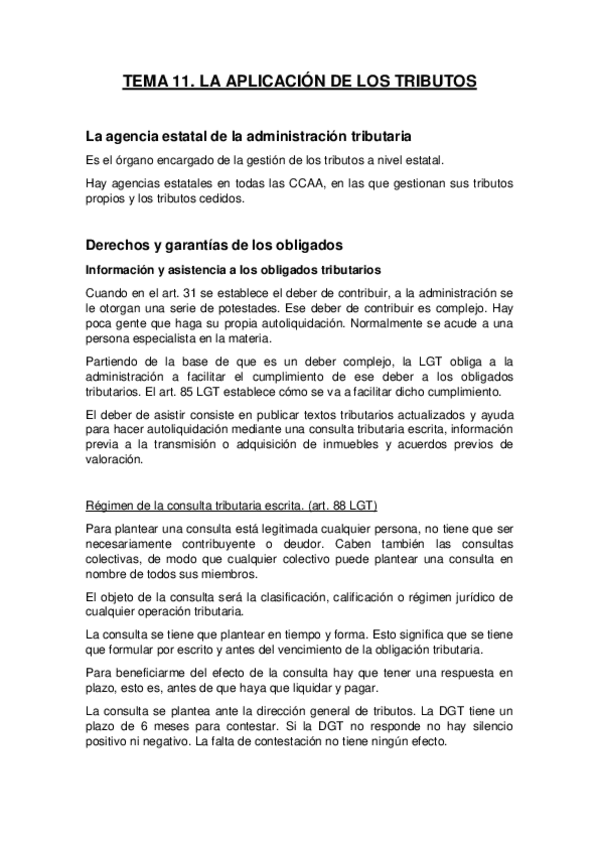 TEMA 11. LA APLICACIÓN DE LOS TRIBUTOS

La agencia estatal de la administración tributaria

Es el órgano encargado de la gestión de los tributos a nivel estatal.

Hay agencias estatales en todas las CCAA, en las que gestionan sus tributos propios y los tributos cedidos.

Derechos y garantías de los obligados

Información y asistencia a los obligados tributarios

Cuando en el art. 31 se establece el deber de contribuir, a la administración se le otorgan una serie de potestades. Ese deber de contribuir es complejo. Hay poca gente que haga su propia autoliquidación. Normalmente se acude a una persona especialista en la materia.

Partiendo de la base de que es un deber complejo, la LGT obliga a la administración a facilitar el cumplimiento de ese deber a los obligados tributarios. El art. 85 LGT establece cómo se va a facilitar dicho cumplimiento.

El deber de asistir consiste en publicar textos tributarios actualizados y ayuda para hacer autoliquidación mediante una consulta tributaria escrita, información previa a la transmisión o adquisición de inmuebles y acuerdos previos de valoración.

Régimen de la consulta tributaria escrita. (art. 88 LGT)

Para plantear una consulta está legitimada cualquier persona, no tiene que ser necesariamente contribuyente o deudor. Caben también las consultas colectivas, de modo que cualquier colectivo puede plantear una consulta en nombre de todos sus miembros.

El objeto de la consulta será la clasificación, calificación o régimen jurídico de cualquier operación tributaria.

La consulta se tiene que plantear en tiempo y forma. Esto significa que se tiene que formular por escrito y antes del vencimiento de la obligación tributaria.

Para beneficiarme del efecto de la consulta hay que tener una respuesta en plazo, esto es, antes de que haya que liquidar y pagar.

La consulta se plantea ante la dirección general de tributos. La DGT tiene un plazo de 6 meses para contestar. Si la DGT no responde no hay silencio positivo ni negativo. La falta de contestación no tiene ningún efecto.